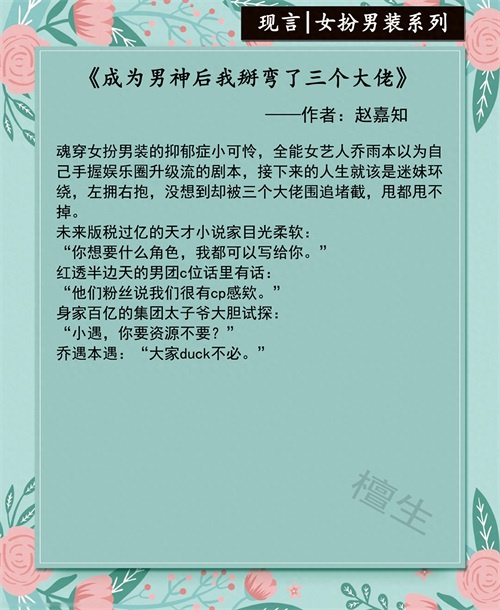 现言|女扮男装系列

《成为男神后我掰弯了三个大佬》

——作者：赵嘉知

魂穿女扮男装的抑郁症小可怜，全能女艺人乔雨本以为自己手握娱乐圈升级流的剧本，接下来的人生就该是迷妹环绕，左拥右抱，没想到却被三个大佬围追堵截，甩都甩不掉。

未来版税过亿的天才小说家目光柔软：

“你想要什么角色，我都可以写给你。”

红透半边天的男团c位话里有话：

“他们粉丝说我们很有cp感欸。”

身家百亿的集团太子爷大胆试探：

“小遇，你要资源不要？”

乔遇本遇：“大家duck不必。”

檀生